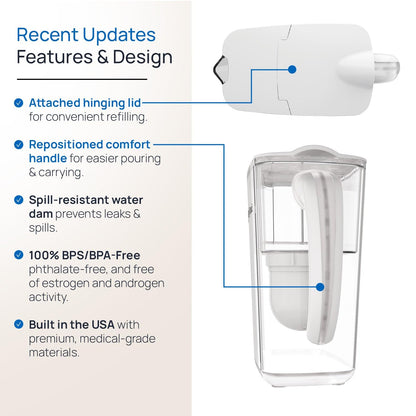 Recent Updates
Features & Design

Attached hinging lid for convenient refilling.

Repositioned comfort handle for easier pouring & carrying.

Spill-resistant water dam prevents leaks & spills.

100% BPS/BPA-Free phthalate-free, and free of estrogen and androgen activity.

Built in the USA with premium, medical-grade materials.